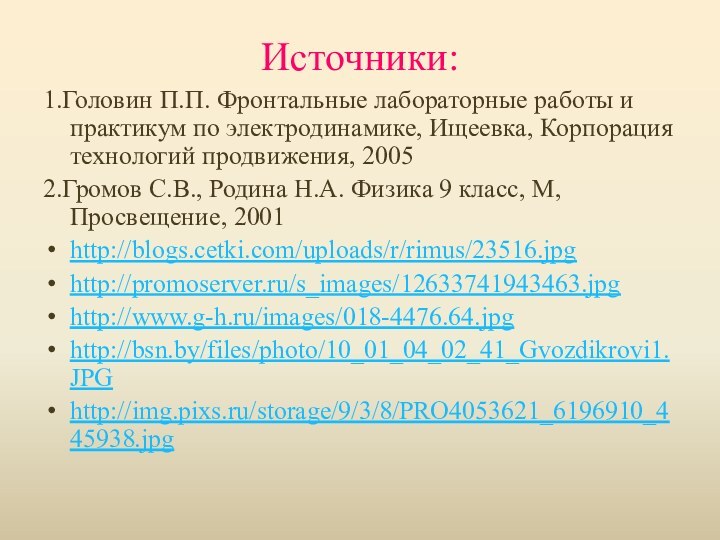 Источники:

1.Головин П.П. Фронтальные лабораторные работы и практикум по электродинамике, Ищеевка, Корпорация технологий продвижения, 2005

2.Громов С.В., Родина Н.А. Физика 9 класс, М, Просвещение, 2001

• http://blogs.cetki.com/uploads/r/rimus/23516.jpg
• http://promoserver.ru/s_images/12633741943463.jpg
• http://www.g-h.ru/images/018-4476.64.jpg
• http://bsn.by/files/photo/10_01_04_02_41_Gvozdikrovi1.JPG
• http://img.pixs.ru/storage/9/3/8/PRO4053621_6196910_445938.jpg